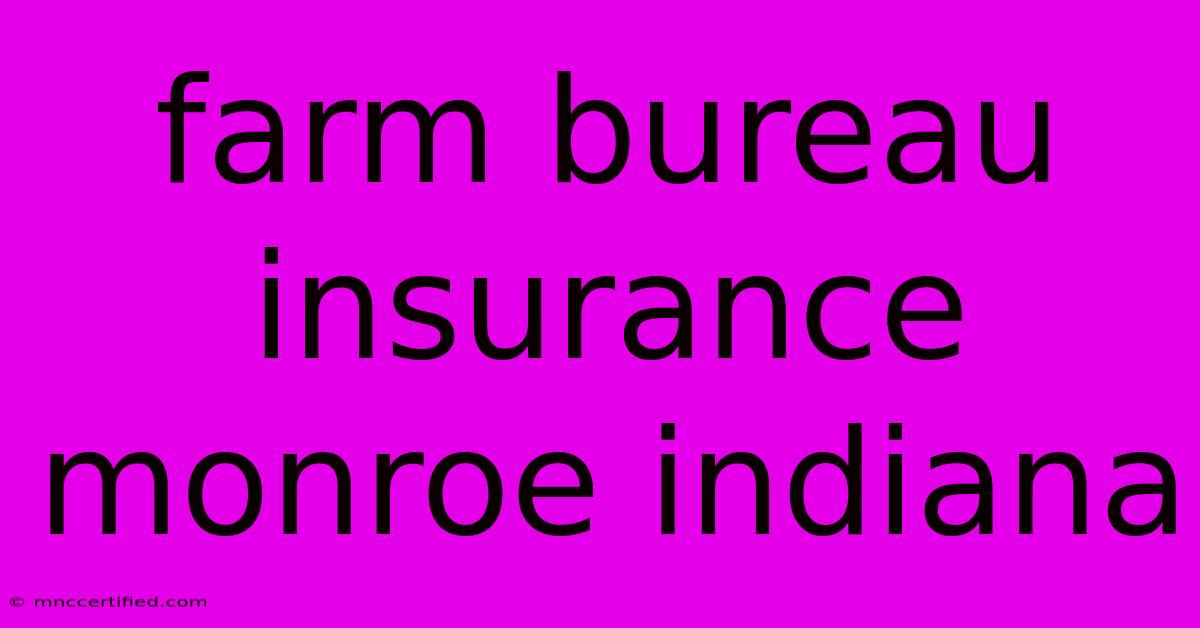 farm bureau insurance monroe indiana

© mnccertified.com